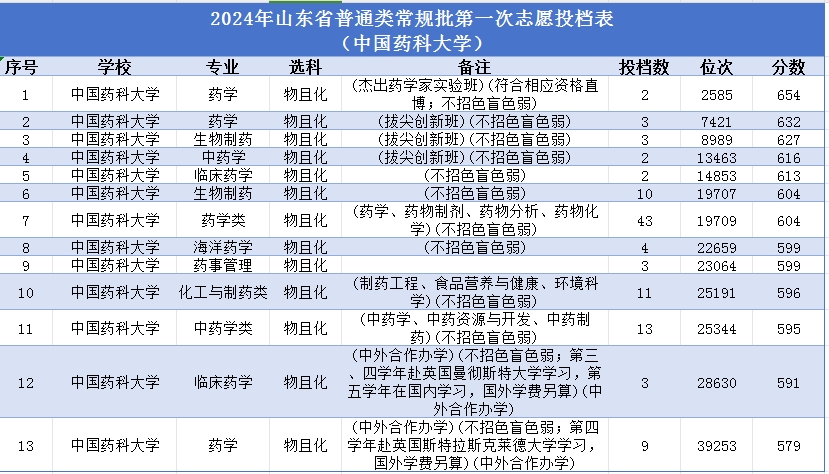 2024年山东省普通类常规批第一次志愿投档表
（中国药科大学）

| 序号 | 学校 | 专业 | 选科 | 备注 | 投档数 | 位次 | 分数 |
|---|---|---|---|---|---|---|---|
| 1 | 中国药科大学 | 药学 | 物且化 | （杰出药学家实验班）(符合相应资格直博；不招色盲色弱) | 2 | 2585 | 654 |
| 2 | 中国药科大学 | 药学 | 物且化 | （拔尖创新班）(不招色盲色弱) | 3 | 7421 | 632 |
| 3 | 中国药科大学 | 生物制药 | 物且化 | （拔尖创新班）(不招色盲色弱) | 3 | 8989 | 627 |
| 4 | 中国药科大学 | 中药学 | 物且化 | （拔尖创新班）(不招色盲色弱) | 2 | 13463 | 616 |
| 5 | 中国药科大学 | 临床药学 | 物且化 | （不招色盲色弱) | 2 | 14853 | 613 |
| 6 | 中国药科大学 | 生物制药 | 物且化 | （不招色盲色弱) | 10 | 19707 | 604 |
| 7 | 中国药科大学 | 药学类 | 物且化 | （药学、药物制剂、药物分析、药物化学)(不招色盲色弱) | 43 | 19709 | 604 |
| 8 | 中国药科大学 | 海洋药学 | 物且化 | （不招色盲色弱) | 4 | 22659 | 599 |
| 9 | 中国药科大学 | 药事管理 | 物且化 | | 3 | 23064 | 599 |
| 10 | 中国药科大学 | 化工与制药类 | 物且化 | （制药工程、食品营养与健康、环境科学)(不招色盲色弱) | 11 | 25191 | 596 |
| 11 | 中国药科大学 | 中药学类 | 物且化 | （中药学、中药资源与开发、中药制药)(不招色盲色弱) | 13 | 25344 | 595 |
| 12 | 中国药科大学 | 临床药学 | 物且化 | （中外合作办学)(不招色盲色弱；第三、四学年赴英国曼彻斯特大学学习，第五学年在国内学习，国外学费另算)(中外合作办学) | 3 | 28630 | 591 |
| 13 | 中国药科大学 | 药学 | 物且化 | （中外合作办学)(不招色盲色弱；第四学年赴英国斯特拉斯克莱德大学学习，国外学费另算)(中外合作办学) | 9 | 39253 | 579 |